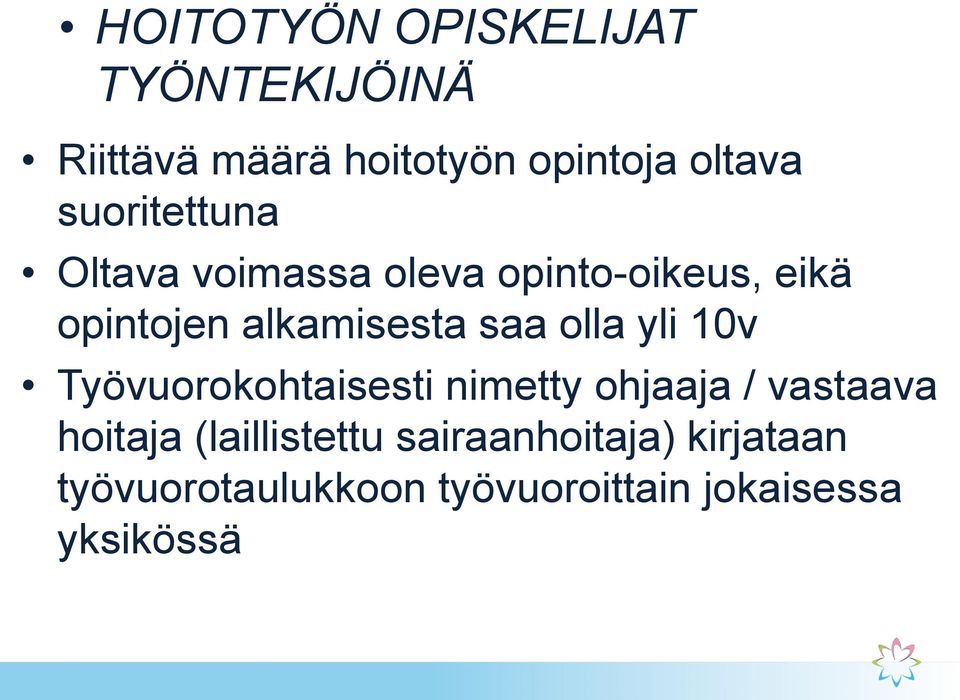 • HOITOTYÖN OPISKELIJAT TYÖNTEKIJÖINÄ

• Riittävä määrä hoitotyön opintoja oltava suoritettuna

• Oltava voimassa oleva opinto-oikeus, eikä opintojen alkamisesta saa olla yli 10v

• Työvuorokohtaisesti nimetty ohjaaja / vastaava hoitaja (laillistettu sairaanhoitaja) kirjataan työvuorotaulukkoon työvuoroittain jokaisessa yksikössä